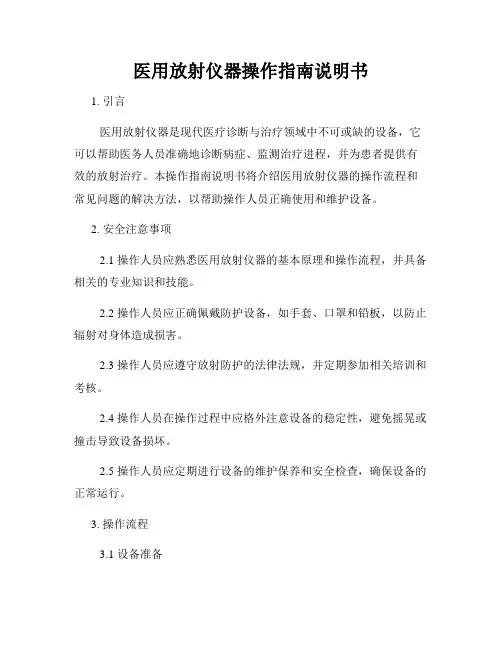 医用放射仪器操作指南说明书

1. 引言

医用放射仪器是现代医疗诊断与治疗领域中不可或缺的设备，它可以帮助医务人员准确地诊断病症、监测治疗进程，并为患者提供有效的放射治疗。本操作指南说明书将介绍医用放射仪器的操作流程和常见问题的解决方法，以帮助操作人员正确使用和维护设备。

2. 安全注意事项

2.1 操作人员应熟悉医用放射仪器的基本原理和操作流程，并具备相关的专业知识和技能。

2.2 操作人员应正确佩戴防护设备，如手套、口罩和铅板，以防止辐射对身体造成损害。

2.3 操作人员应遵守放射防护的法律法规，并定期参加相关培训和考核。

2.4 操作人员在操作过程中应格外注意设备的稳定性，避免摇晃或撞击导致设备损坏。

2.5 操作人员应定期进行设备的维护保养和安全检查，确保设备的正常运行。

3. 操作流程

3.1 设备准备